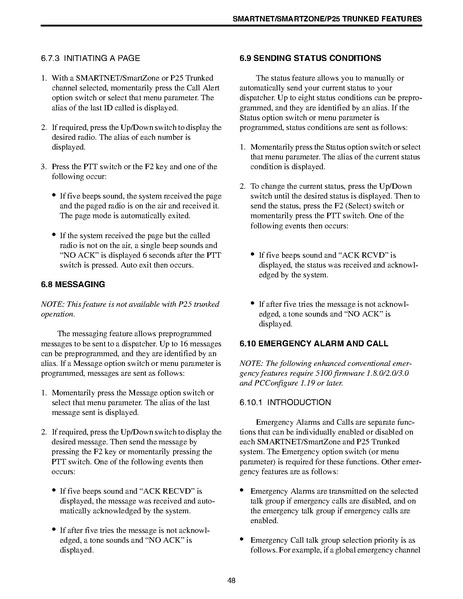 SMARTNET/SMARTZONE/P25 TRUNKED FEATURES

6.7.3 INITIATING A PAGE

1. With a SMARTNET/SmartZone or P25 Trunked channel selected, momentarily press the Call Alert option switch or select that menu parameter. The alias of the last ID called is displayed.

2. If required, press the Up/Down switch to display the desired radio. The alias of each number is displayed.

3. Press the PTT switch or the F2 key and one of the following occur:

• If five beeps sound, the system received the page and the paged radio is on the air and received it. The page mode is automatically exited.

• If the system received the page but the called radio is not on the air, a single beep sounds and "NO ACK" is displayed 6 seconds after the PTT switch is pressed. Auto exit then occurs.

6.8 MESSAGING

NOTE: This feature is not available with P25 trunked operation.

The messaging feature allows preprogrammed messages to be sent to a dispatcher. Up to 16 messages can be preprogrammed, and they are identified by an alias. If a Message option switch or menu parameter is programmed, messages are sent as follows:

1. Momentarily press the Message option switch or select that menu parameter. The alias of the last message sent is displayed.

2. If required, press the Up/Down switch to display the desired message. Then send the message by pressing the F2 key or momentarily pressing the PTT switch. One of the following events then occurs:

• If five beeps sound and "ACK RECVD" is displayed, the message was received and automatically acknowledged by the system.

• If after five tries the message is not acknowledged, a tone sounds and "NO ACK" is displayed.

6.9 SENDING STATUS CONDITIONS

The status feature allows you to manually or automatically send your current status to your dispatcher. Up to eight status conditions can be preprogrammed, and they are identified by an alias. If the Status option switch or menu parameter is programmed, status conditions are sent as follows:

1. Momentarily press the Status option switch or select that menu parameter. The alias of the current status condition is displayed.

2. To change the current status, press the Up/Down switch until the desired status is displayed. Then to send the status, press the F2 (Select) switch or momentarily press the PTT switch. One of the following events then occurs:

• If five beeps sound and "ACK RCVD" is displayed, the status was received and acknowledged by the system.

• If after five tries the message is not acknowledged, a tone sounds and "NO ACK" is displayed.

6.10 EMERGENCY ALARM AND CALL

NOTE: The following enhanced conventional emergency features require 5100 firmware 1.8.0/2.0/3.0 and PCConfigure 1.19 or later.

6.10.1 INTRODUCTION

Emergency Alarms and Calls are separate functions that can be individually enabled or disabled on each SMARTNET/SmartZone and P25 Trunked system. The Emergency option switch (or menu parameter) is required for these functions. Other emergency features are as follows:

• Emergency Alarms are transmitted on the selected talk group if emergency calls are disabled, and on the emergency talk group if emergency calls are enabled.

• Emergency Call talk group selection priority is as follows. For example, if a global emergency channel

48